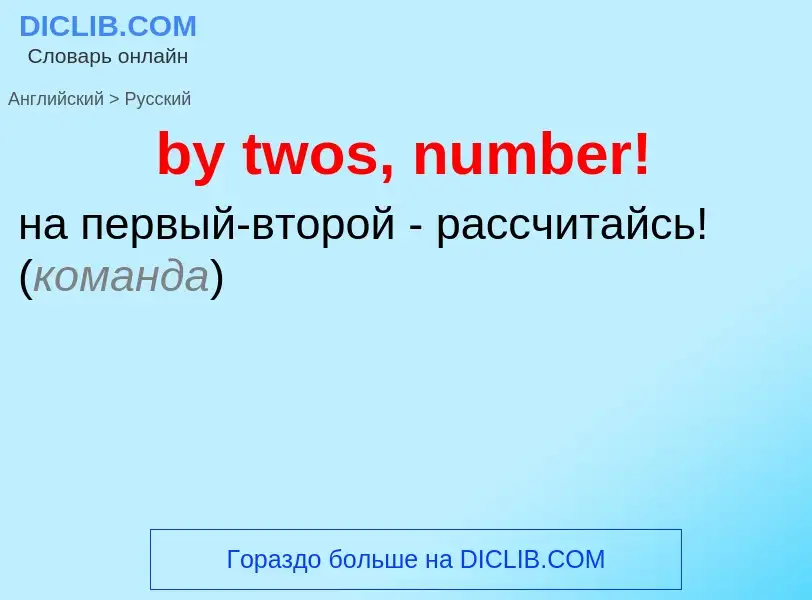 DICLIB.COM
Словарь онлайн

Английский > Русский

by twos, number!

на первый-второй - рассчитайсь! (команда)

Гораздо больше на DICLIB.COM